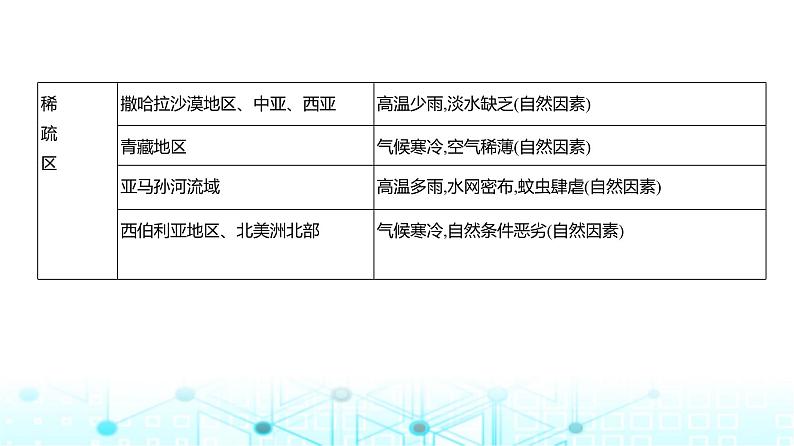 | 稀疏区 | 撒哈拉沙漠地区、中亚、西亚 | 高温少雨,淡水缺乏(自然因素) |
|---|---|---|
| | 青藏地区 | 气候寒冷,空气稀薄(自然因素) |
| | 亚马孙河流域 | 高温多雨,水网密布,蚊虫肆虐(自然因素) |
| | 西伯利亚地区、北美洲北部 | 气候寒冷,自然条件恶劣(自然因素) |